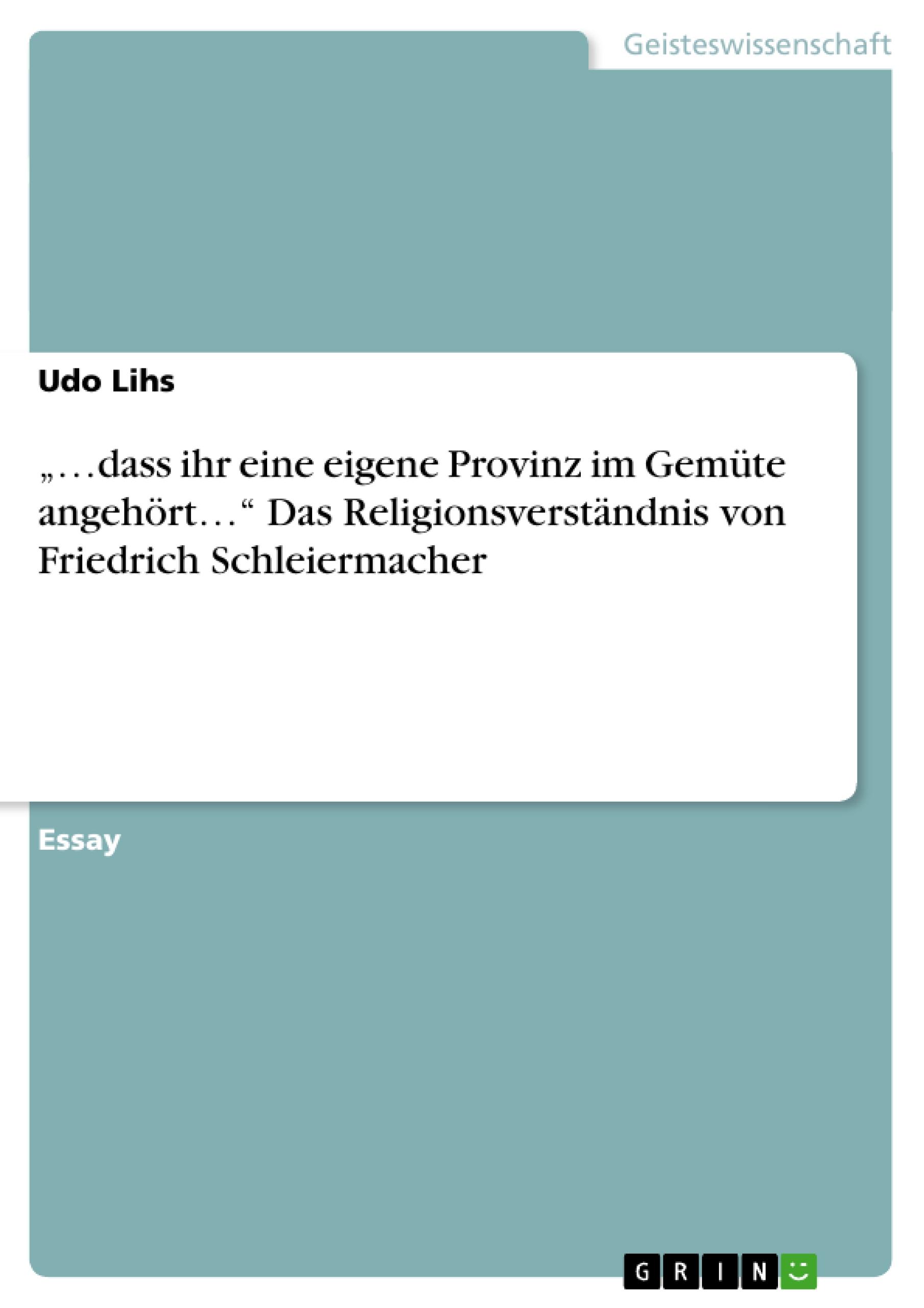 Geisteswissenschaft

Udo Lihs

„…dass ihr eine eigene Provinz im Gemüte angehört…“ Das Religionsverständnis von Friedrich Schleiermacher

Essay

GRIN